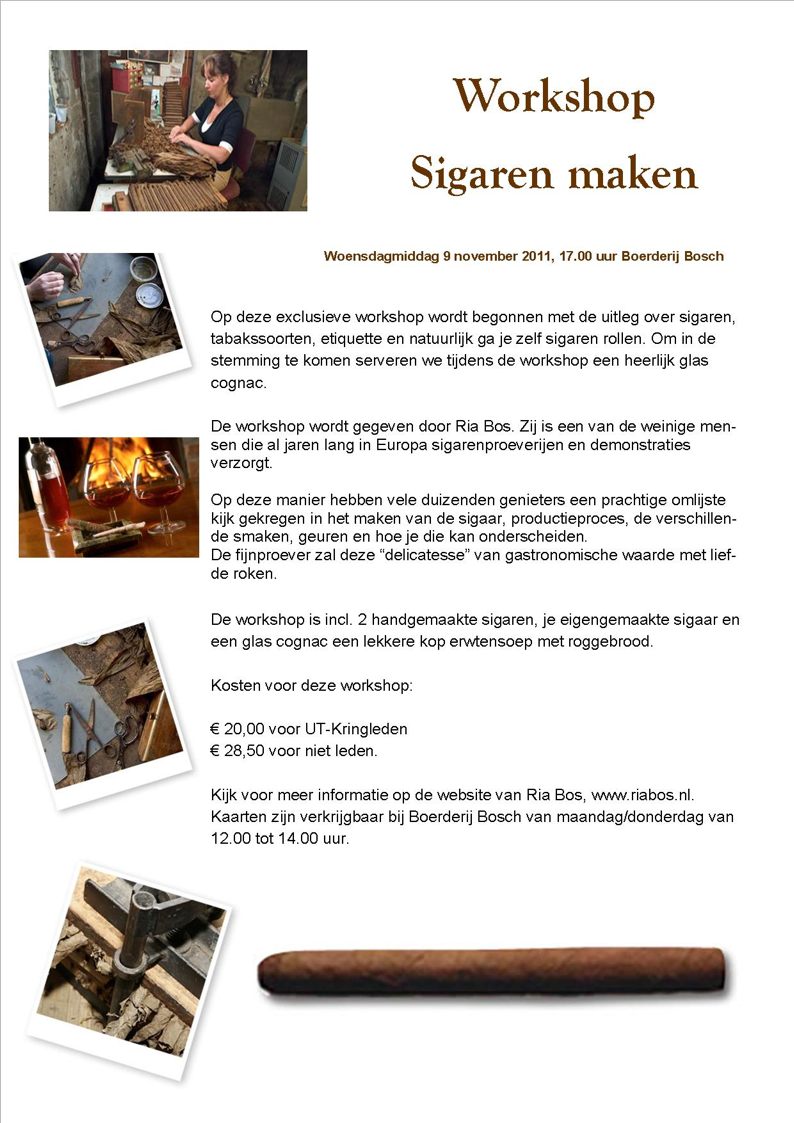 Workshop
Sigaren maken

Woensdagmiddag 9 november 2011, 17.00 uur Boerderij Bosch

Op deze exclusieve workshop wordt begonnen met de uitleg over sigaren, tabakssoorten, etiquette en natuurlijk ga je zelf sigaren rollen. Om in de stemming te komen serveren we tijdens de workshop een heerlijk glas cognac.

De workshop wordt gegeven door Ria Bos. Zij is een van de weinige mensen die al jaren lang in Europa sigarenproeverijen en demonstraties verzorgt.

Op deze manier hebben vele duizenden genieters een prachtige omlijste kijk gekregen in het maken van de sigaar, productieproces, de verschillende smaken, geuren en hoe je die kan onderscheiden.
De fijnproever zal deze “delicatesse” van gastronomische waarde met liefde roken.

De workshop is incl. 2 handgemaakte sigaren, je eigengemaakte sigaar en een glas cognac een lekkere kop erwtensoep met roggebrood.

Kosten voor deze workshop:

€ 20,00 voor UT-Kringleden
€ 28,50 voor niet leden.

Kijk voor meer informatie op de website van Ria Bos, www.riabos.nl.
Kaarten zijn verkrijgbaar bij Boerderij Bosch van maandag/donderdag van 12.00 tot 14.00 uur.